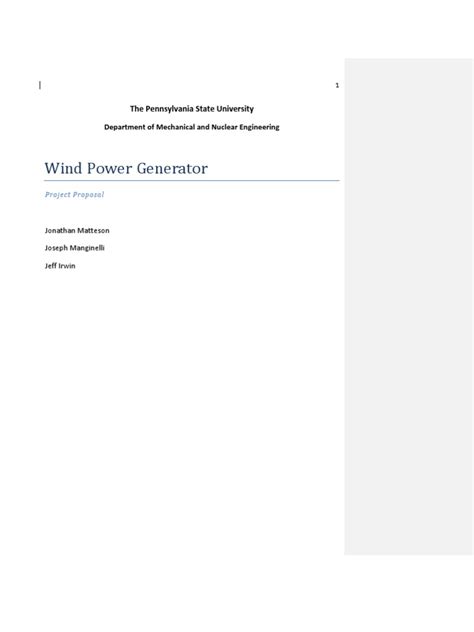 1

The Pennsylvania State University

Department of Mechanical and Nuclear Engineering

Wind Power Generator

Project Proposal

Jonathan Matteson

Joseph Manginelli

Jeff Irwin